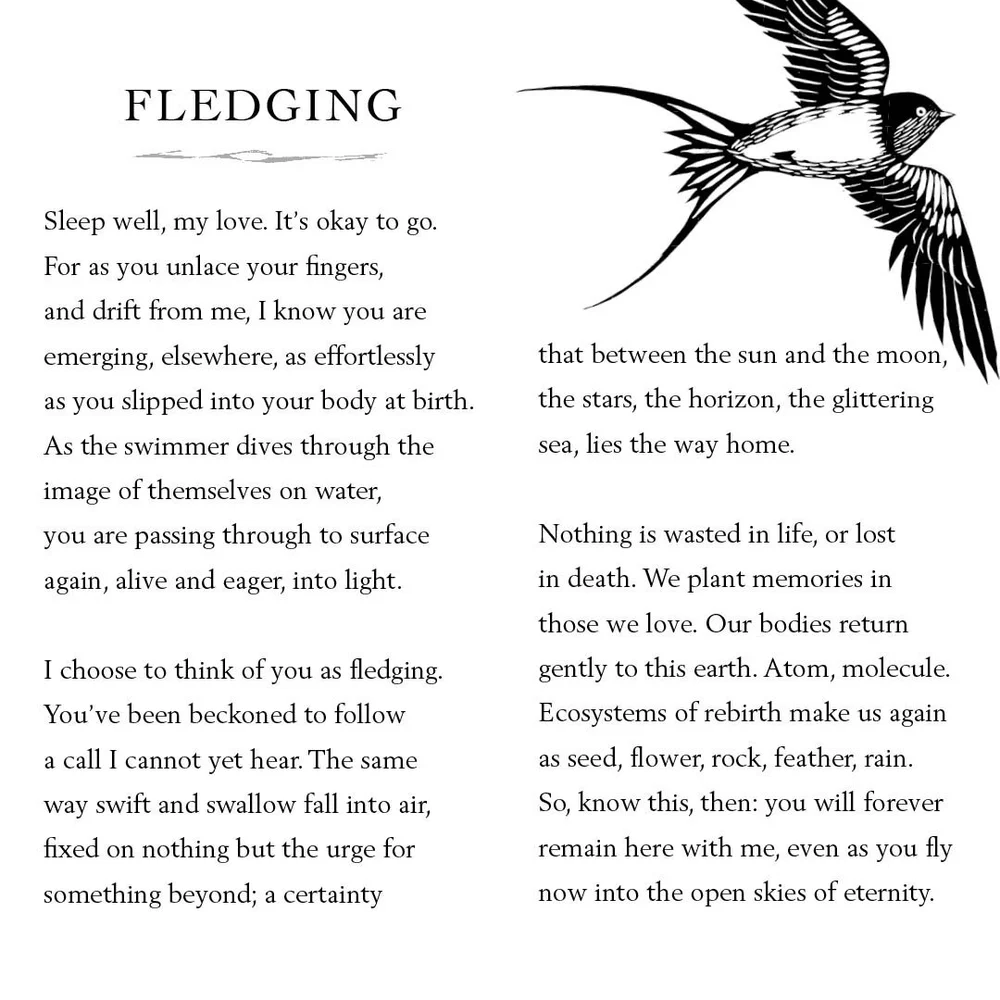 FLEDGING

Sleep well, my love. It's okay to go.
For as you unlace your fingers,
and drift from me, I know you are
emerging, elsewhere, as effortlessly
as you slipped into your body at birth.
As the swimmer dives through the
image of themselves on water,
you are passing through to surface
again, alive and eager, into light.

I choose to think of you as fledging.
You've been beckoned to follow
a call I cannot yet hear. The same
way swift and swallow fall into air,
fixed on nothing but the urge for
something beyond; a certainty
that between the sun and the moon,
the stars, the horizon, the glittering
sea, lies the way home.

Nothing is wasted in life, or lost
in death. We plant memories in
those we love. Our bodies return
gently to this earth. Atom, molecule.
Ecosystems of rebirth make us again
as seed, flower, rock, feather, rain.
So, know this, then: you will forever
remain here with me, even as you fly
now into the open skies of eternity.